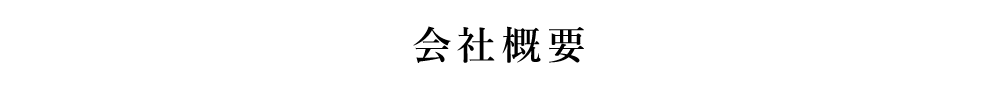 会社概要